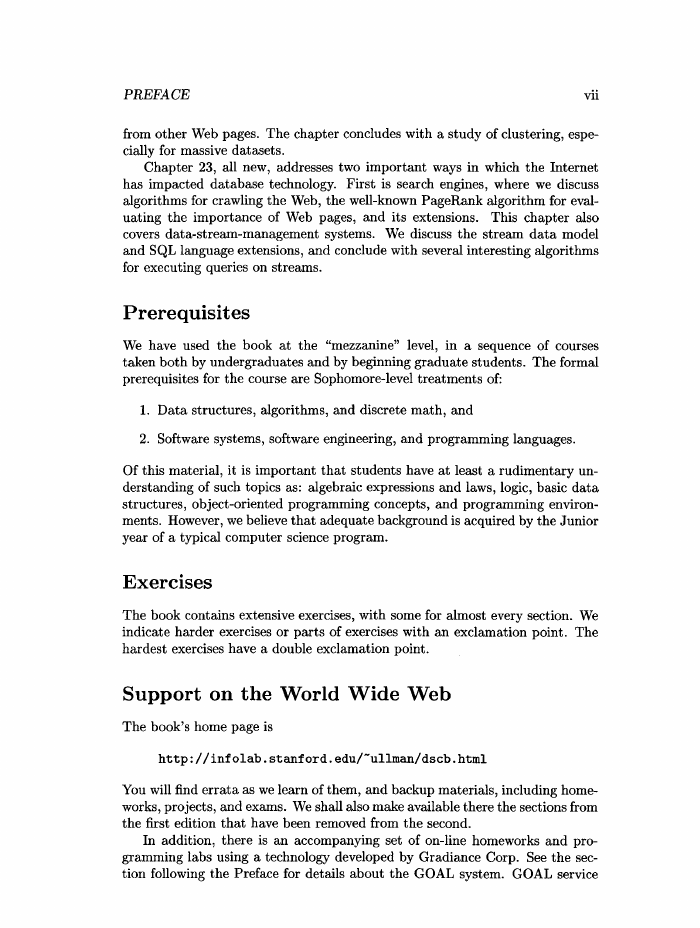 PREFACE vii

from other Web pages. The chapter concludes with a study of clustering, especially for massive datasets.

Chapter 23, all new, addresses two important ways in which the Internet has impacted database technology. First is search engines, where we discuss algorithms for crawling the Web, the well-known PageRank algorithm for evaluating the importance of Web pages, and its extensions. This chapter also covers data-stream-management systems. We discuss the stream data model and SQL language extensions, and conclude with several interesting algorithms for executing queries on streams.

Prerequisites

We have used the book at the "mezzanine" level, in a sequence of courses taken both by undergraduates and by beginning graduate students. The formal prerequisites for the course are Sophomore-level treatments of:

1. Data structures, algorithms, and discrete math, and

2. Software systems, software engineering, and programming languages.

Of this material, it is important that students have at least a rudimentary understanding of such topics as: algebraic expressions and laws, logic, basic data structures, object-oriented programming concepts, and programming environments. However, we believe that adequate background is acquired by the Junior year of a typical computer science program.

Exercises

The book contains extensive exercises, with some for almost every section. We indicate harder exercises or parts of exercises with an exclamation point. The hardest exercises have a double exclamation point.

Support on the World Wide Web

The book's home page is

http://infolab.stanford.edu/~ullman/dscb.html

You will find errata as we learn of them, and backup materials, including homeworks, projects, and exams. We shall also make available there the sections from the first edition that have been removed from the second.

In addition, there is an accompanying set of on-line homeworks and programming labs using a technology developed by Gradiance Corp. See the section following the Preface for details about the GOAL system. GOAL service